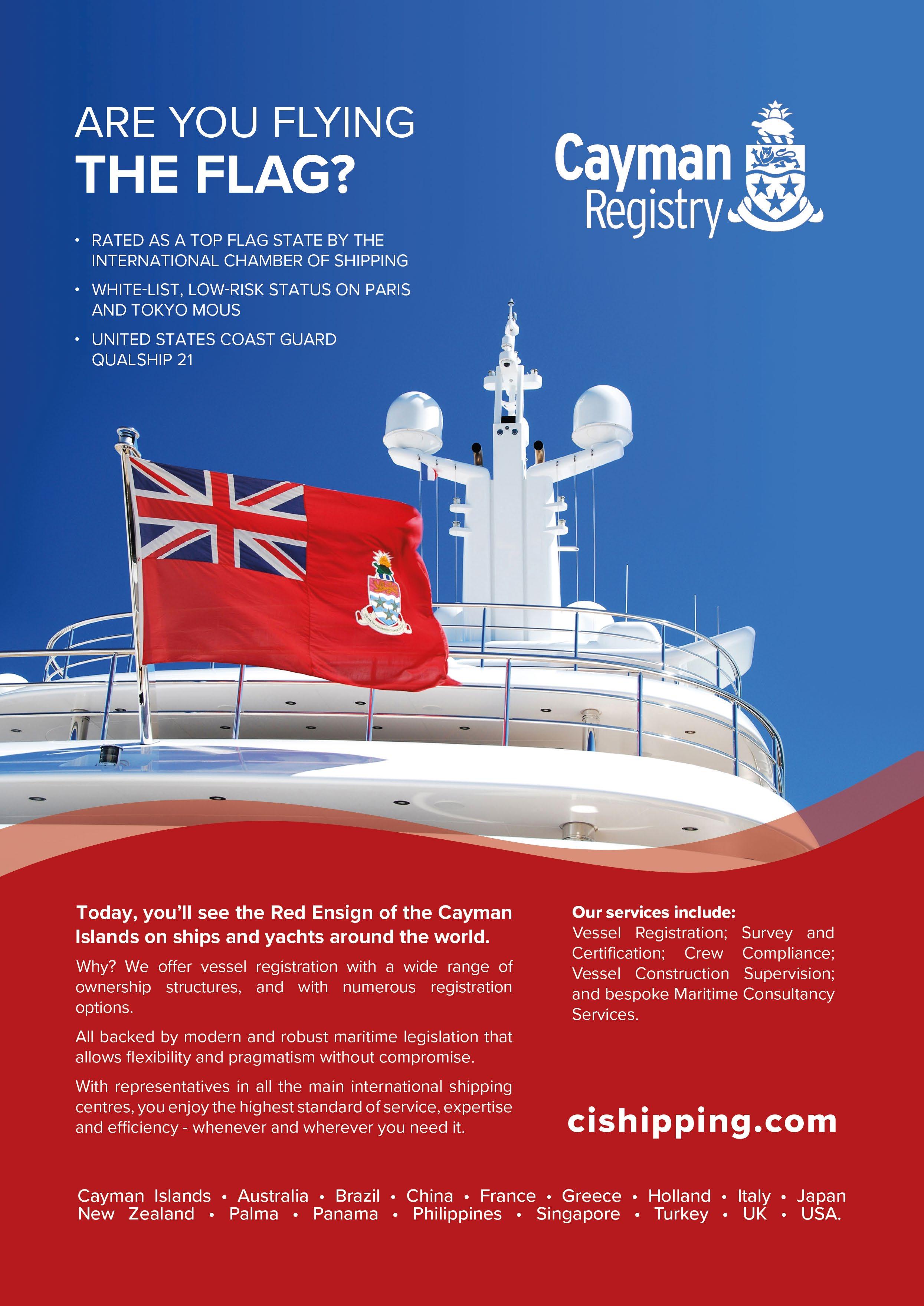 ARE YOU FLYING
THE FLAG?

Cayman Registry

• RATED AS A TOP FLAG STATE BY THE INTERNATIONAL CHAMBER OF SHIPPING
• WHITE-LIST, LOW-RISK STATUS ON PARIS AND TOKYO MOUS
• UNITED STATES COAST GUARD QUALSHIP 21

Today, you'll see the Red Ensign of the Cayman Islands on ships and yachts around the world.

Why? We offer vessel registration with a wide range of ownership structures, and with numerous registration options.

All backed by modern and robust maritime legislation that allows flexibility and pragmatism without compromise.

With representatives in all the main international shipping centres, you enjoy the highest standard of service, expertise and efficiency - whenever and wherever you need it.

Our services include:
Vessel Registration; Survey and Certification; Crew Compliance; Vessel Construction Supervision; and bespoke Maritime Consultancy Services.

cishipping.com

Cayman Islands • Australia • Brazil • China • France • Greece • Holland • Italy • Japan
New Zealand • Palma • Panama • Philippines • Singapore • Turkey • UK • USA.